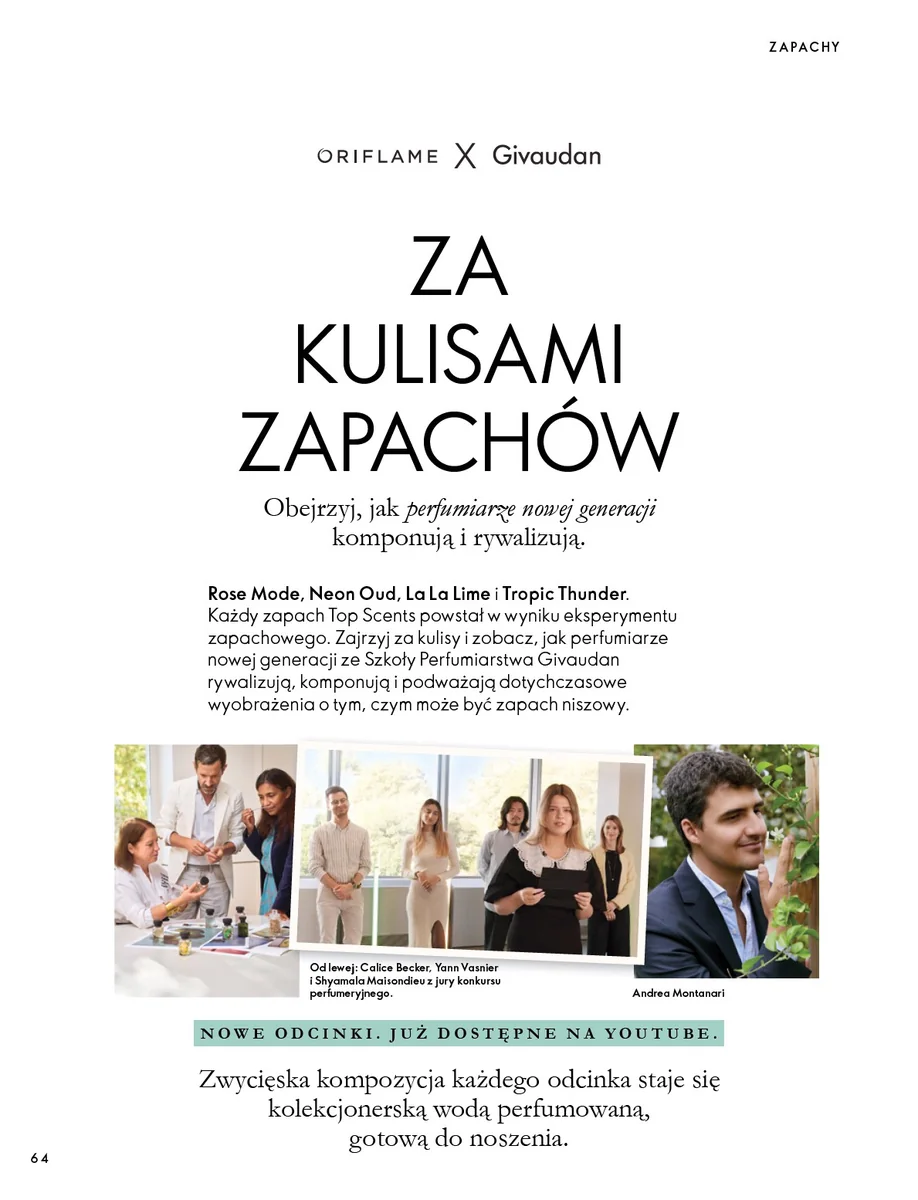 ZAPACHY

ORIFLAME X Givaudan

ZA KULISAMI ZAPACHÓW

Obejrzyj, jak perfumiarze nowej generacji komponują i rywalizują.

Rose Mode, Neon Oud, La La Lime i Tropic Thunder. Każdy zapach Top Scents powstał w wyniku eksperymentu zapachowego. Zajrzyj za kulisy i zobacz, jak perfumiarze nowej generacji ze Szkoły Perfumiarstwa Givaudan rywalizują, komponują i podważają dotychczasowe wyobrażenia o tym, czym może być zapach niszowy.

Od lewej: Calice Becker, Yann Vasnier i Shyamala Maisondieu z jury konkursu perfumeryjnego.

Andrea Montanari

NOWE ODCINKI. JUŻ DOSTĘPNE NA YOUTUBE.

Zwycięska kompozycja każdego odcinka staje się kolekcjonerską wodą perfumowaną, gotową do noszenia.

64